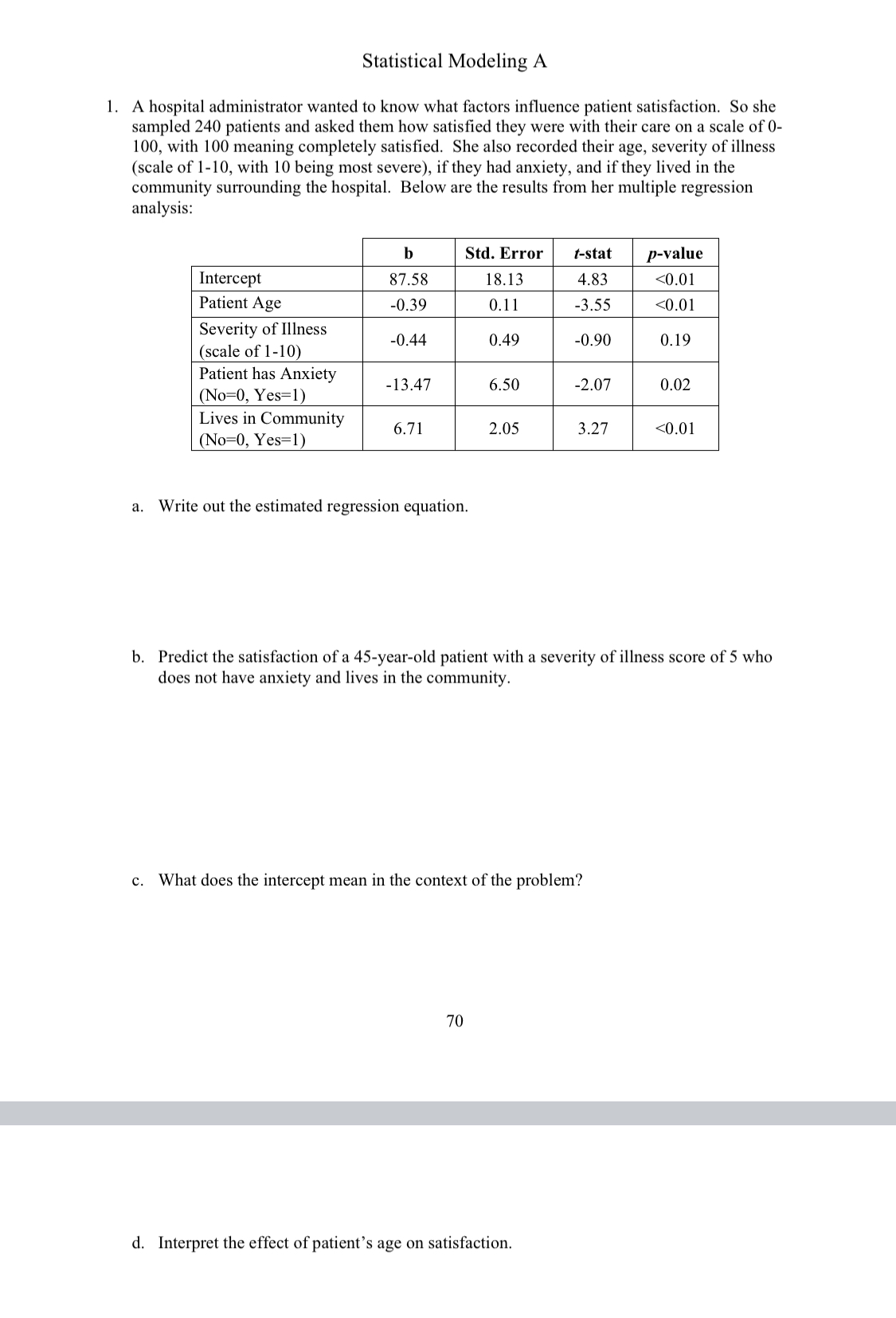 Statistical Modeling A

1. A hospital administrator wanted to know what factors influence patient satisfaction. So she sampled 240 patients and asked them how satisfied they were with their care on a scale of 0-100, with 100 meaning completely satisfied. She also recorded their age, severity of illness (scale of 1-10, with 10 being most severe), if they had anxiety, and if they lived in the community surrounding the hospital. Below are the results from her multiple regression analysis:

| | b | Std. Error | t-stat | p-value |
|---|---|---|---|---|
| Intercept | 87.58 | 18.13 | 4.83 | <0.01 |
| Patient Age | -0.39 | 0.11 | -3.55 | <0.01 |
| Severity of Illness (scale of 1-10) | -0.44 | 0.49 | -0.90 | 0.19 |
| Patient has Anxiety (No=0, Yes=1) | -13.47 | 6.50 | -2.07 | 0.02 |
| Lives in Community (No=0, Yes=1) | 6.71 | 2.05 | 3.27 | <0.01 |

a. Write out the estimated regression equation.

b. Predict the satisfaction of a 45-year-old patient with a severity of illness score of 5 who does not have anxiety and lives in the community.

c. What does the intercept mean in the context of the problem?

70

d. Interpret the effect of patient's age on satisfaction.